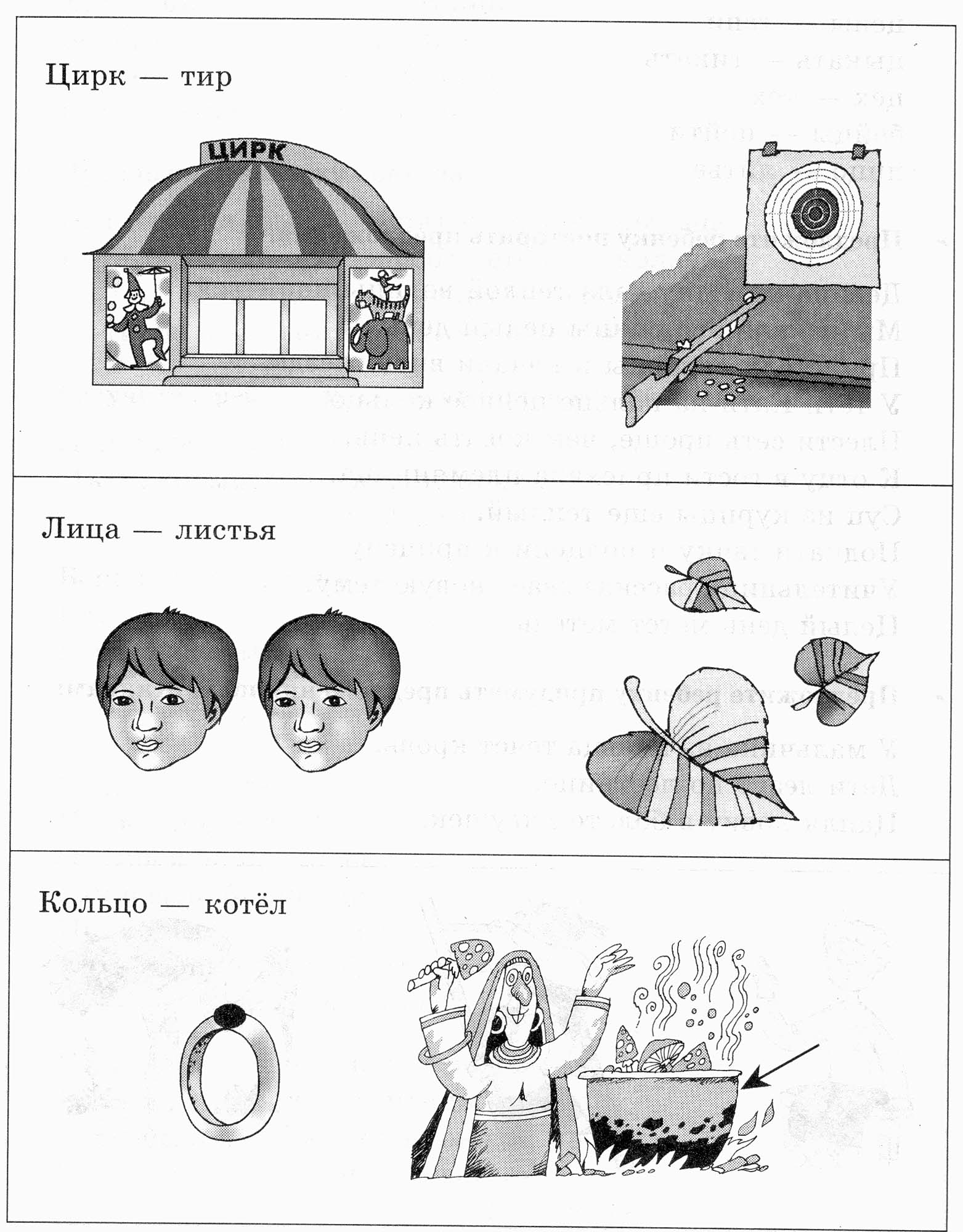 Цирк — тир

ЦИРК

Лица — листья

Кольцо — котёл